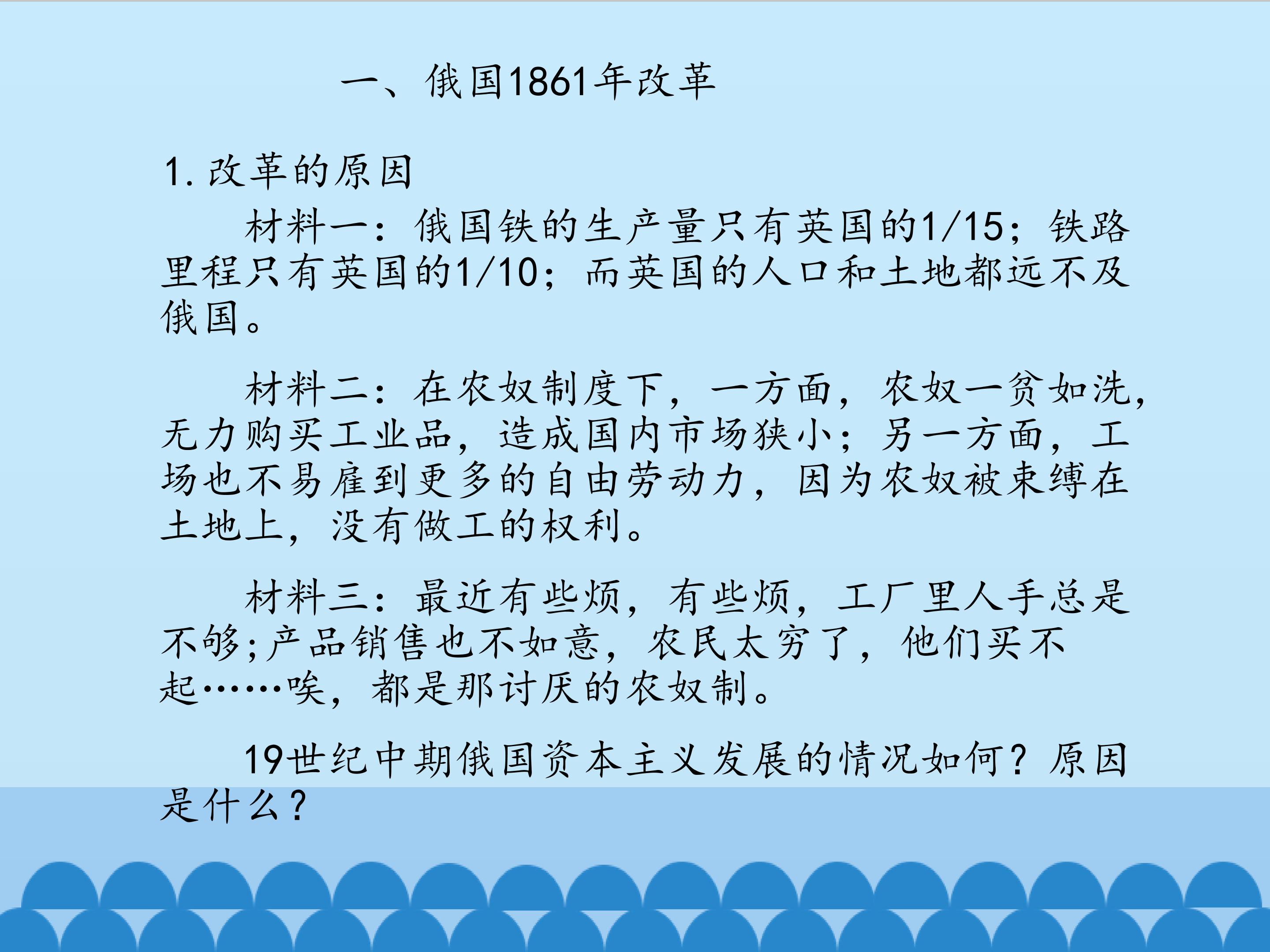 一、俄国1861年改革

1.改革的原因

材料一：俄国铁的生产量只有英国的1/15；铁路里程只有英国的1/10；而英国的人口和土地都远不及俄国。

材料二：在农奴制度下，一方面，农奴一贫如洗，无力购买工业品，造成国内市场狭小；另一方面，工场也不易雇到更多的自由劳动力，因为农奴被束缚在土地上，没有做工的权利。

材料三：最近有些烦，有些烦，工厂里人手总是不够;产品销售也不如意，农民太穷了，他们买不起……唉，都是那讨厌的农奴制。

19世纪中期俄国资本主义发展的情况如何？原因是什么？